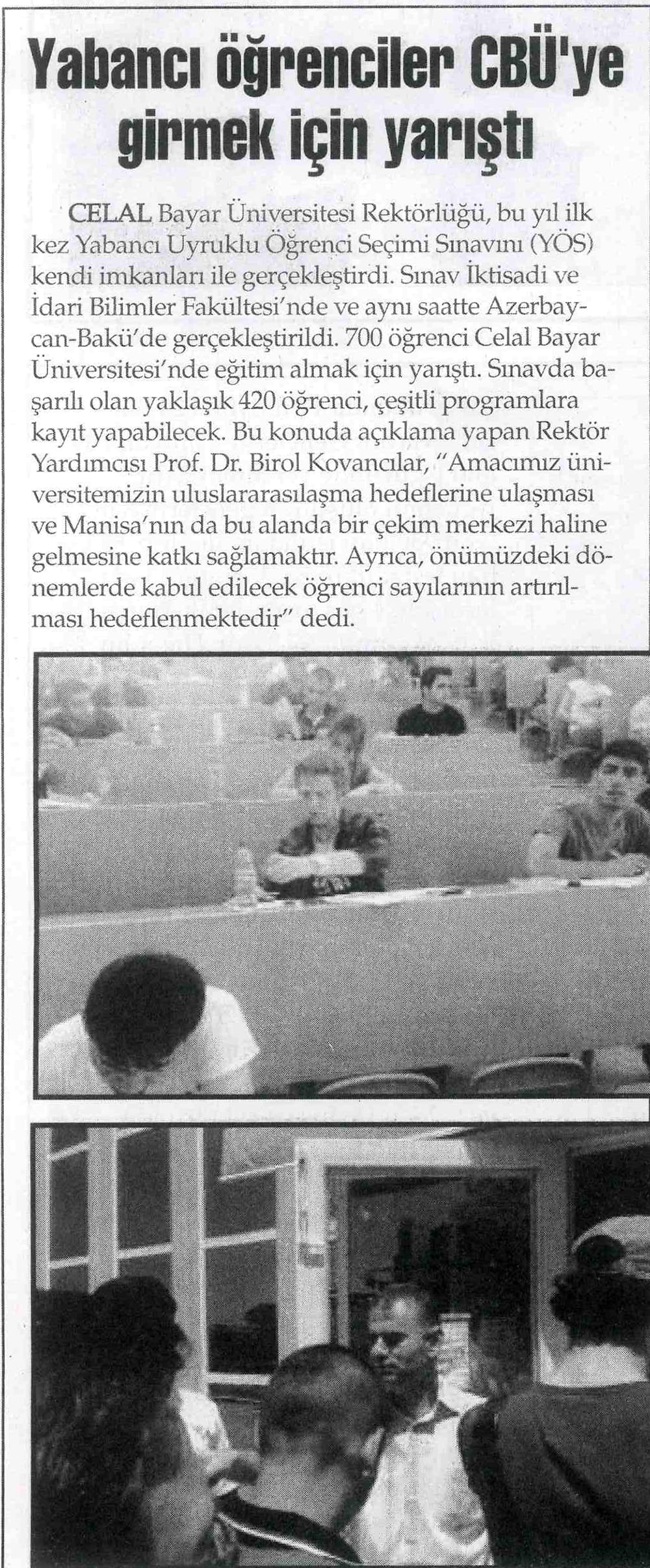 Yabancı öğrenciler CBÜ'ye girmek için yarıştı

CELAL Bayar Üniversitesi Rektörlüğü, bu yıl ilk kez Yabancı Uyruklu Öğrenci Seçimi Sınavını (YÖS) kendi imkanları ile gerçekleştirdi. Sınav İktisadi ve İdari Bilimler Fakültesi'nde ve aynı saatte Azerbaycan-Bakü'de gerçekleştirildi. 700 öğrenci Celal Bayar Üniversitesi'nde eğitim almak için yarıştı. Sınavda başarılı olan yaklaşık 420 öğrenci, çeşitli programlara kayıt yapabilecek. Bu konuda açıklama yapan Rektör Yardımcısı Prof. Dr. Birol Kovancılar, "Amacımız üniversitemizin uluslararasılaşma hedeflerine ulaşması ve Manisa'nın da bu alanda bir çekim merkezi haline gelmesine katkı sağlamaktır. Ayrıca, önümüzdeki dönemlerde kabul edilecek öğrenci sayılarının artırılması hedeflenmektedir" dedi.